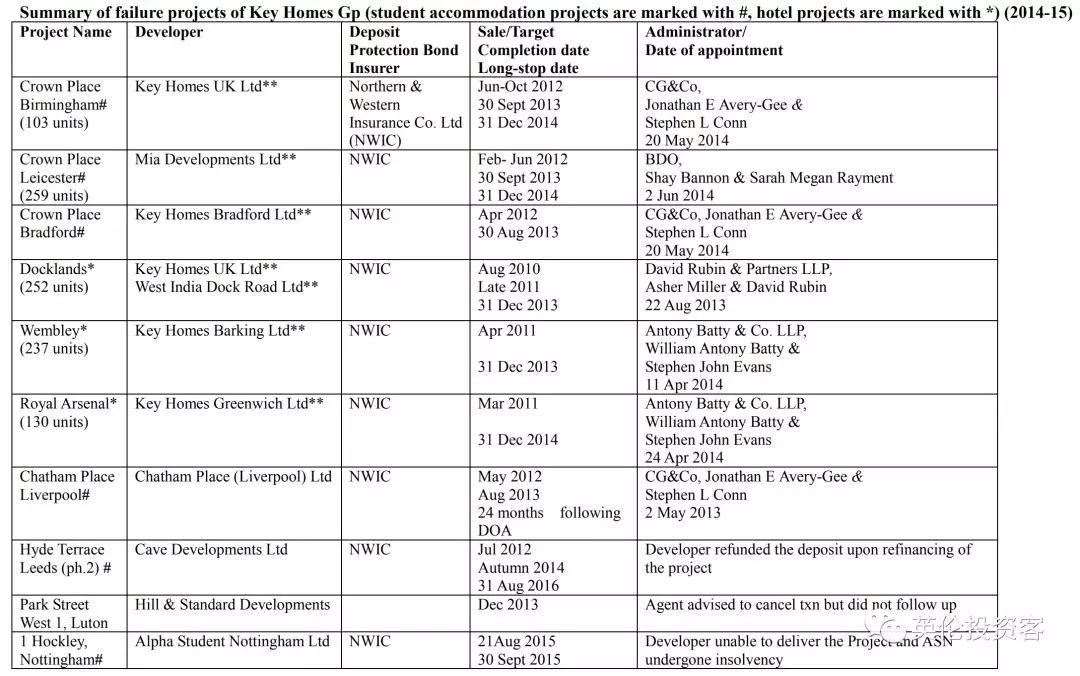 **Summary of failure projects of Key Homes Gp (student accommodation projects are marked with #, hotel projects are marked with \*) (2014-15)**

| Project Name | Developer | Deposit Protection Bond Insurer | Sale/Target Completion date Long-stop date | Administrator/ Date of appointment |
|---|---|---|---|---|
| Crown Place Birmingham# (103 units) | Key Homes UK Ltd** | Northern & Western Insurance Co. Ltd (NWIC) | Jun-Oct 2012 30 Sept 2013 31 Dec 2014 | CG&Co, Jonathan E Avery-Gee & Stephen L Conn 20 May 2014 |
| Crown Place Leicester# (259 units) | Mia Developments Ltd** | NWIC | Feb- Jun 2012 30 Sept 2013 31 Dec 2014 | BDO, Shay Bannon & Sarah Megan Rayment 2 Jun 2014 |
| Crown Place Bradford# | Key Homes Bradford Ltd** | NWIC | Apr 2012 30 Aug 2013 | CG&Co, Jonathan E Avery-Gee & Stephen L Conn 20 May 2014 |
| Docklands* (252 units) | Key Homes UK Ltd** West India Dock Road Ltd** | NWIC | Aug 2010 Late 2011 31 Dec 2013 | David Rubin & Partners LLP, Asher Miller & David Rubin 22 Aug 2013 |
| Wembley* (237 units) | Key Homes Barking Ltd** | NWIC | Apr 2011 31 Dec 2013 | Antony Batty & Co. LLP, William Antony Batty & Stephen John Evans 11 Apr 2014 |
| Royal Arsenal* (130 units) | Key Homes Greenwich Ltd** | NWIC | Mar 2011 31 Dec 2014 | Antony Batty & Co. LLP, William Antony Batty & Stephen John Evans 24 Apr 2014 |
| Chatham Place Liverpool# | Chatham Place (Liverpool) Ltd | NWIC | May 2012 Aug 2013 24 months following DOA | CG&Co, Jonathan E Avery-Gee & Stephen L Conn 2 May 2013 |
| Hyde Terrace Leeds (ph.2) # | Cave Developments Ltd | NWIC | Jul 2012 Autumn 2014 31 Aug 2016 | Developer refunded the deposit upon refinancing of the project |
| Park Street West 1, Luton | Hill & Standard Developments | | Dec 2013 | Agent advised to cancel txn but did not follow up |
| 1 Hockley, Nottingham# | Alpha Student Nottingham Ltd | NWIC | 21Aug 2015 30 Sept 2015 | Developer unable to deliver the Project and ASN undergone insolvency |

英伦投资客